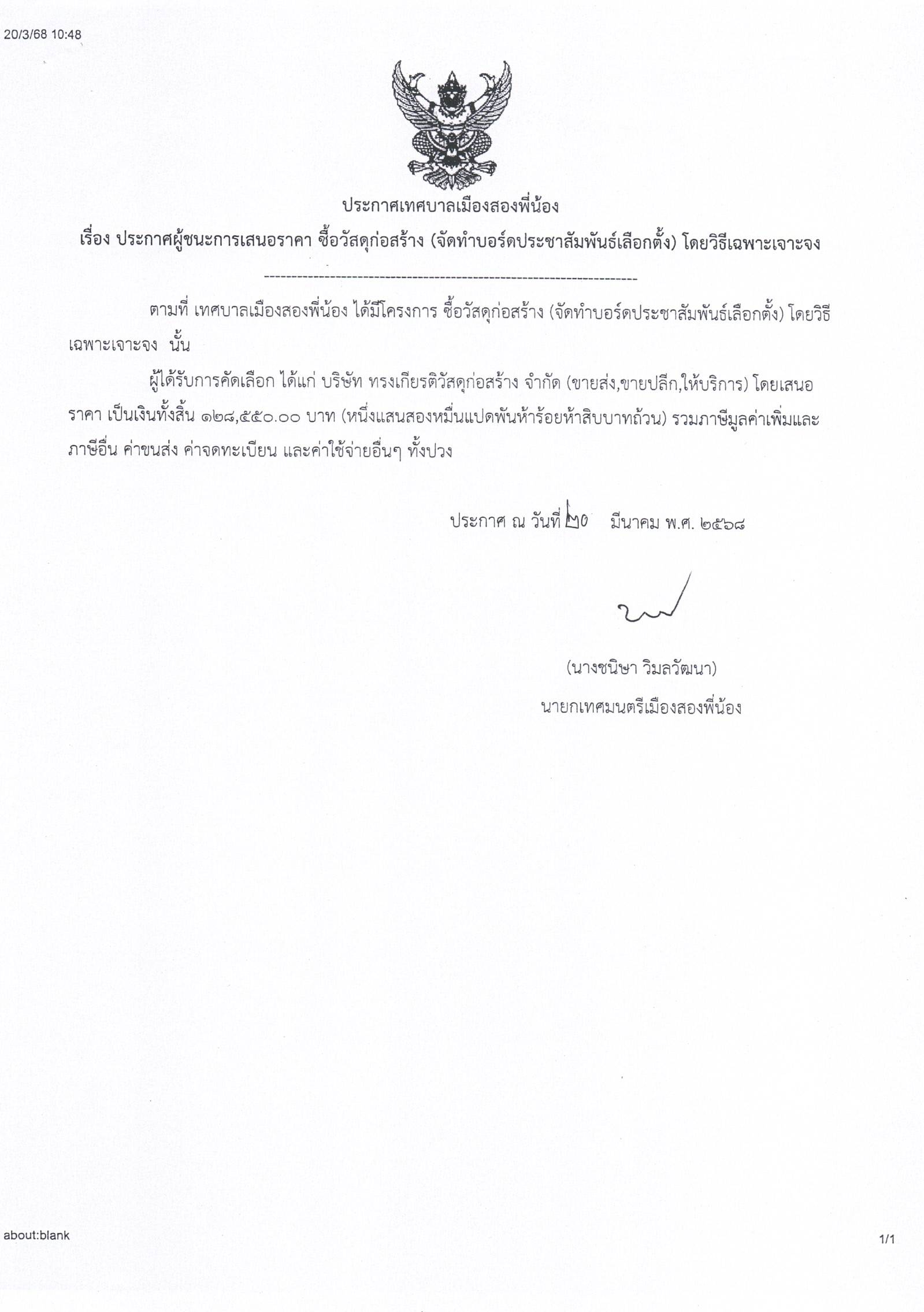 20/3/68 10:48

ประกาศเทศบาลเมืองสองพี่น้อง

เรื่อง ประกาศผู้ชนะการเสนอราคา ซื้อวัสดุก่อสร้าง (จัดทำบอร์ดประชาสัมพันธ์เลือกตั้ง) โดยวิธีเฉพาะเจาะจง

--------------------------------------------------------------------

ตามที่ เทศบาลเมืองสองพี่น้อง ได้มีโครงการ ซื้อวัสดุก่อสร้าง (จัดทำบอร์ดประชาสัมพันธ์เลือกตั้ง) โดยวิธีเฉพาะเจาะจง นั้น

ผู้ได้รับการคัดเลือก ได้แก่ บริษัท ทรงเกียรติวัสดุก่อสร้าง จำกัด (ขายส่ง,ขายปลีก,ให้บริการ) โดยเสนอราคา เป็นเงินทั้งสิ้น ๑๒๘,๕๕๐.๐๐ บาท (หนึ่งแสนสองหมื่นแปดพันห้าร้อยห้าสิบบาทถ้วน) รวมภาษีมูลค่าเพิ่มและภาษีอื่น ค่าขนส่ง ค่าจดทะเบียน และค่าใช้จ่ายอื่นๆ ทั้งปวง

ประกาศ ณ วันที่ ๒๐ มีนาคม พ.ศ. ๒๕๖๘

(นางชนิษา วิมลวัฒนา)
นายกเทศมนตรีเมืองสองพี่น้อง

about:blank

1/1